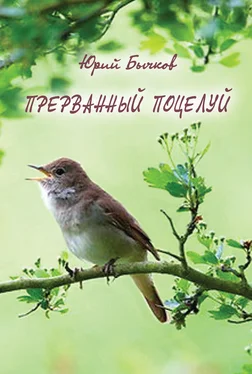 Юрий Бычков

ПРЕРВАННЫЙ ПОЦЕЛУЙ